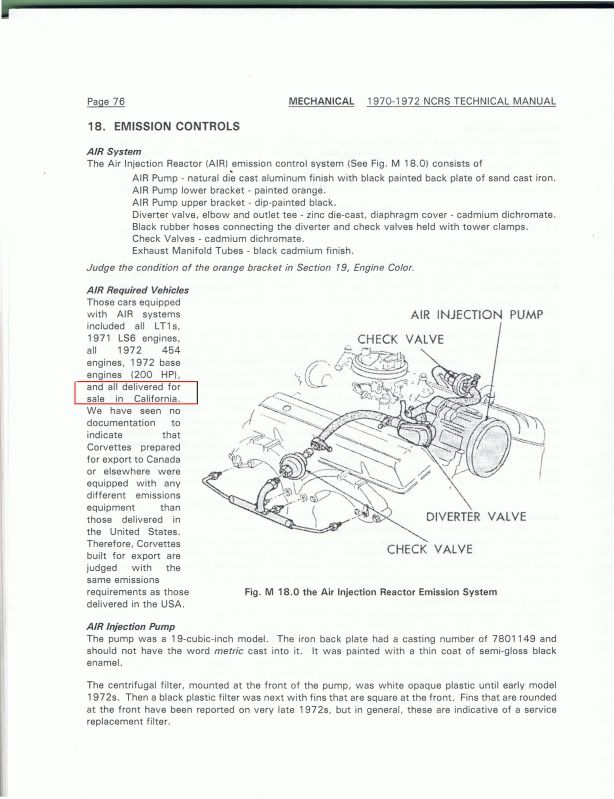 Page 76 MECHANICAL 1970-1972 NCRS TECHNICAL MANUAL

18. EMISSION CONTROLS

AIR System
The Air Injection Reactor (AIR) emission control system (See Fig. M 18.0) consists of
AIR Pump - natural die cast aluminum finish with black painted back plate of sand cast iron.
AIR Pump lower bracket - painted orange.
AIR Pump upper bracket - dip-painted black.
Diverter valve, elbow and outlet tee - zinc die-cast, diaphragm cover - cadmium dichromate.
Black rubber hoses connecting the diverter and check valves held with tower clamps.
Check Valves - cadmium dichromate.
Exhaust Manifold Tubes - black cadmium finish.
Judge the condition of the orange bracket in Section 19, Engine Color.

AIR Required Vehicles
Those cars equipped with AIR systems included all LT1s, 1971 LS6 engines, all 1972 454 engines, 1972 base engines (200 HP), and all delivered for sale in California. We have seen no documentation to indicate that Corvettes prepared for export to Canada or elsewhere were equipped with any different emissions equipment than those delivered in the United States. Therefore, Corvettes built for export are judged with the same emissions requirements as those delivered in the USA.

AIR INJECTION PUMP
CHECK VALVE
DIVERTER VALVE
CHECK VALVE

Fig. M 18.0 the Air Injection Reactor Emission System

AIR Injection Pump
The pump was a 19-cubic-inch model. The iron back plate had a casting number of 7801149 and should not have the word metric cast into it. It was painted with a thin coat of semi-gloss black enamel.

The centrifugal filter, mounted at the front of the pump, was white opaque plastic until early model 1972s. Then a black plastic filter was next with fins that are square at the front. Fins that are rounded at the front have been reported on very late 1972s, but in general, these are indicative of a service replacement filter.